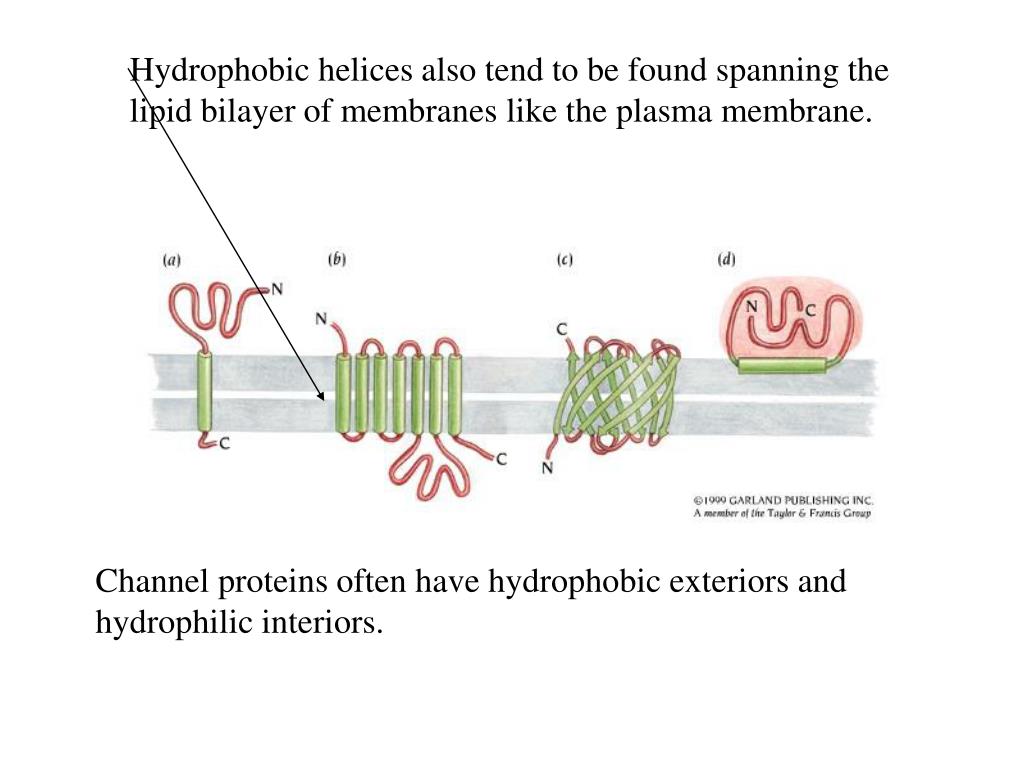 Hydrophobic helices also tend to be found spanning the lipid bilayer of membranes like the plasma membrane.

(a)
N
C

(b)
N
C

(c)
C
N

(d)
N
C

©1999 GARLAND PUBLISHING INC.
A member of the Taylor & Francis Group

Channel proteins often have hydrophobic exteriors and hydrophilic interiors.